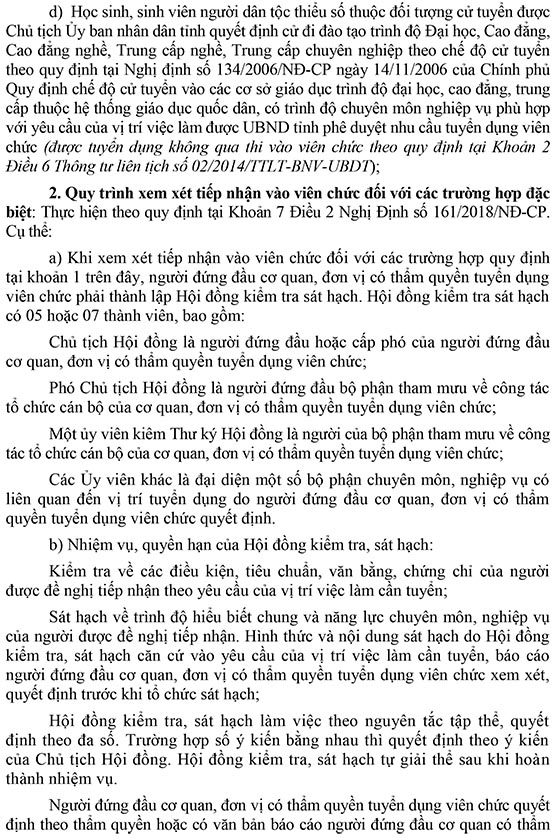 d) Học sinh, sinh viên người dân tộc thiểu số thuộc đối tượng cử tuyển được Chủ tịch Ủy ban nhân dân tỉnh quyết định cử đi đào tạo trình độ Đại học, Cao đẳng, Cao đẳng nghề, Trung cấp nghề, Trung cấp chuyên nghiệp theo chế độ cử tuyển theo quy định tại Nghị định số 134/2006/NĐ-CP ngày 14/11/2006 của Chính phủ Quy định chế độ cử tuyển vào các cơ sở giáo dục trình độ đại học, cao đẳng, trung cấp thuộc hệ thống giáo dục quốc dân, có trình độ chuyên môn nghiệp vụ phù hợp với yêu cầu của vị trí việc làm được UBND tỉnh phê duyệt nhu cầu tuyển dụng viên chức (được tuyển dụng không qua thi vào viên chức theo quy định tại Khoản 2 Điều 6 Thông tư liên tịch số 02/2014/TTLT-BNV-UBDT);

2. Quy trình xem xét tiếp nhận vào viên chức đối với các trường hợp đặc biệt: Thực hiện theo quy định tại Khoản 7 Điều 2 Nghị Định số 161/2018/NĐ-CP. Cụ thể:

a) Khi xem xét tiếp nhận vào viên chức đối với các trường hợp quy định tại khoản 1 trên đây, người đứng đầu cơ quan, đơn vị có thẩm quyền tuyển dụng viên chức phải thành lập Hội đồng kiểm tra sát hạch. Hội đồng kiểm tra sát hạch có 05 hoặc 07 thành viên, bao gồm:

Chủ tịch Hội đồng là người đứng đầu hoặc cấp phó của người đứng đầu cơ quan, đơn vị có thẩm quyền tuyển dụng viên chức;

Phó Chủ tịch Hội đồng là người đứng đầu bộ phận tham mưu về công tác tổ chức cán bộ của cơ quan, đơn vị có thẩm quyền tuyển dụng viên chức;

Một ủy viên kiêm Thư ký Hội đồng là người của bộ phận tham mưu về công tác tổ chức cán bộ của cơ quan, đơn vị có thẩm quyền tuyển dụng viên chức;

Các Ủy viên khác là đại diện một số bộ phận chuyên môn, nghiệp vụ có liên quan đến vị trí tuyển dụng do người đứng đầu cơ quan, đơn vị có thẩm quyền tuyển dụng viên chức quyết định.

b) Nhiệm vụ, quyền hạn của Hội đồng kiểm tra, sát hạch:

Kiểm tra về các điều kiện, tiêu chuẩn, văn bằng, chứng chỉ của người được đề nghị tiếp nhận theo yêu cầu của vị trí việc làm cần tuyển;

Sát hạch về trình độ hiểu biết chung và năng lực chuyên môn, nghiệp vụ của người được đề nghị tiếp nhận. Hình thức và nội dung sát hạch do Hội đồng kiểm tra, sát hạch căn cứ vào yêu cầu của vị trí việc làm cần tuyển, báo cáo người đứng đầu cơ quan, đơn vị có thẩm quyền tuyển dụng viên chức xem xét, quyết định trước khi tổ chức sát hạch;

Hội đồng kiểm tra, sát hạch làm việc theo nguyên tắc tập thể, quyết định theo đa số. Trường hợp số ý kiến bằng nhau thì quyết định theo ý kiến của Chủ tịch Hội đồng. Hội đồng kiểm tra, sát hạch tự giải thể sau khi hoàn thành nhiệm vụ.

Người đứng đầu cơ quan, đơn vị có thẩm quyền tuyển dụng viên chức quyết định theo thẩm quyền hoặc có văn bản báo cáo người đứng đầu cơ quan có thẩm